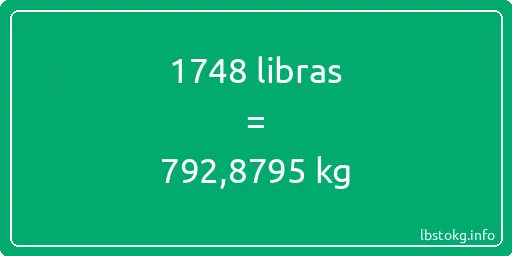 1748 libras
=
792,8795 kg

lbstokg.info